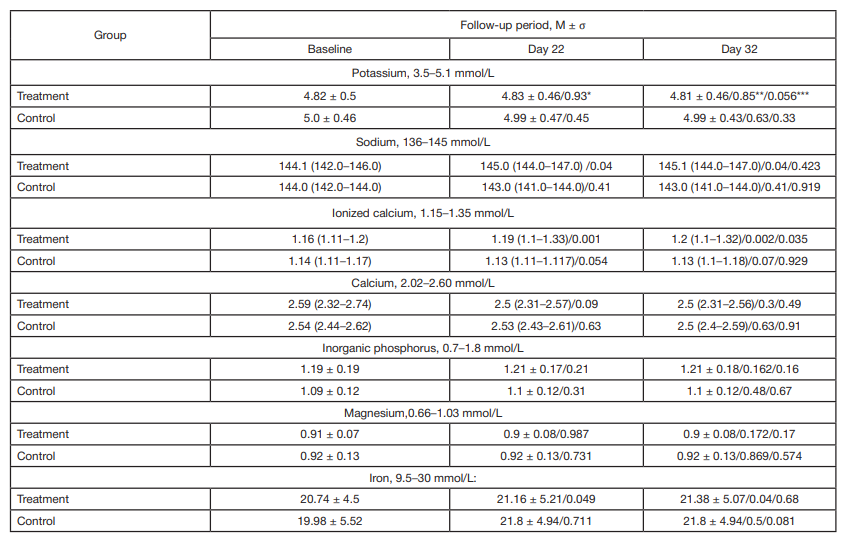 | Group | Follow-up period, M ± σ | | |
|---|---|---|---|
| | Baseline | Day 22 | Day 32 |
| Potassium, 3.5–5.1 mmol/L | | | |
| Treatment | 4.82 ± 0.5 | 4.83 ± 0.46/0.93* | 4.81 ± 0.46/0.85**/0.056*** |
| Control | 5.0 ± 0.46 | 4.99 ± 0.47/0.45 | 4.99 ± 0.43/0.63/0.33 |
| Sodium, 136–145 mmol/L | | | |
| Treatment | 144.1 (142.0–146.0) | 145.0 (144.0–147.0) /0.04 | 145.1 (144.0–147.0)/0.04/0.423 |
| Control | 144.0 (142.0–144.0) | 143.0 (141.0–144.0)/0.41 | 143.0 (141.0–144.0)/0.41/0.919 |
| Ionized calcium, 1.15–1.35 mmol/L | | | |
| Treatment | 1.16 (1.11–1.2) | 1.19 (1.1–1.33)/0.001 | 1.2 (1.1–1.32)/0.002/0.035 |
| Control | 1.14 (1.11–1.17) | 1.13 (1.11–1.117)/0.054 | 1.13 (1.1–1.18)/0.07/0.929 |
| Calcium, 2.02–2.60 mmol/L | | | |
| Treatment | 2.59 (2.32–2.74) | 2.5 (2.31–2.57)/0.09 | 2.5 (2.31–2.56)/0.3/0.49 |
| Control | 2.54 (2.44–2.62) | 2.53 (2.43–2.61)/0.63 | 2.5 (2.4–2.59)/0.63/0.91 |
| Inorganic phosphorus, 0.7–1.8 mmol/L | | | |
| Treatment | 1.19 ± 0.19 | 1.21 ± 0.17/0.21 | 1.21 ± 0.18/0.162/0.16 |
| Control | 1.09 ± 0.12 | 1.1 ± 0.12/0.31 | 1.1 ± 0.12/0.48/0.67 |
| Magnesium,0.66–1.03 mmol/L | | | |
| Treatment | 0.91 ± 0.07 | 0.9 ± 0.08/0.987 | 0.9 ± 0.08/0.172/0.17 |
| Control | 0.92 ± 0.13 | 0.92 ± 0.13/0.731 | 0.92 ± 0.13/0.869/0.574 |
| Iron, 9.5–30 mmol/L: | | | |
| Treatment | 20.74 ± 4.5 | 21.16 ± 5.21/0.049 | 21.38 ± 5.07/0.04/0.68 |
| Control | 19.98 ± 5.52 | 21.8 ± 4.94/0.711 | 21.8 ± 4.94/0.5/0.081 |